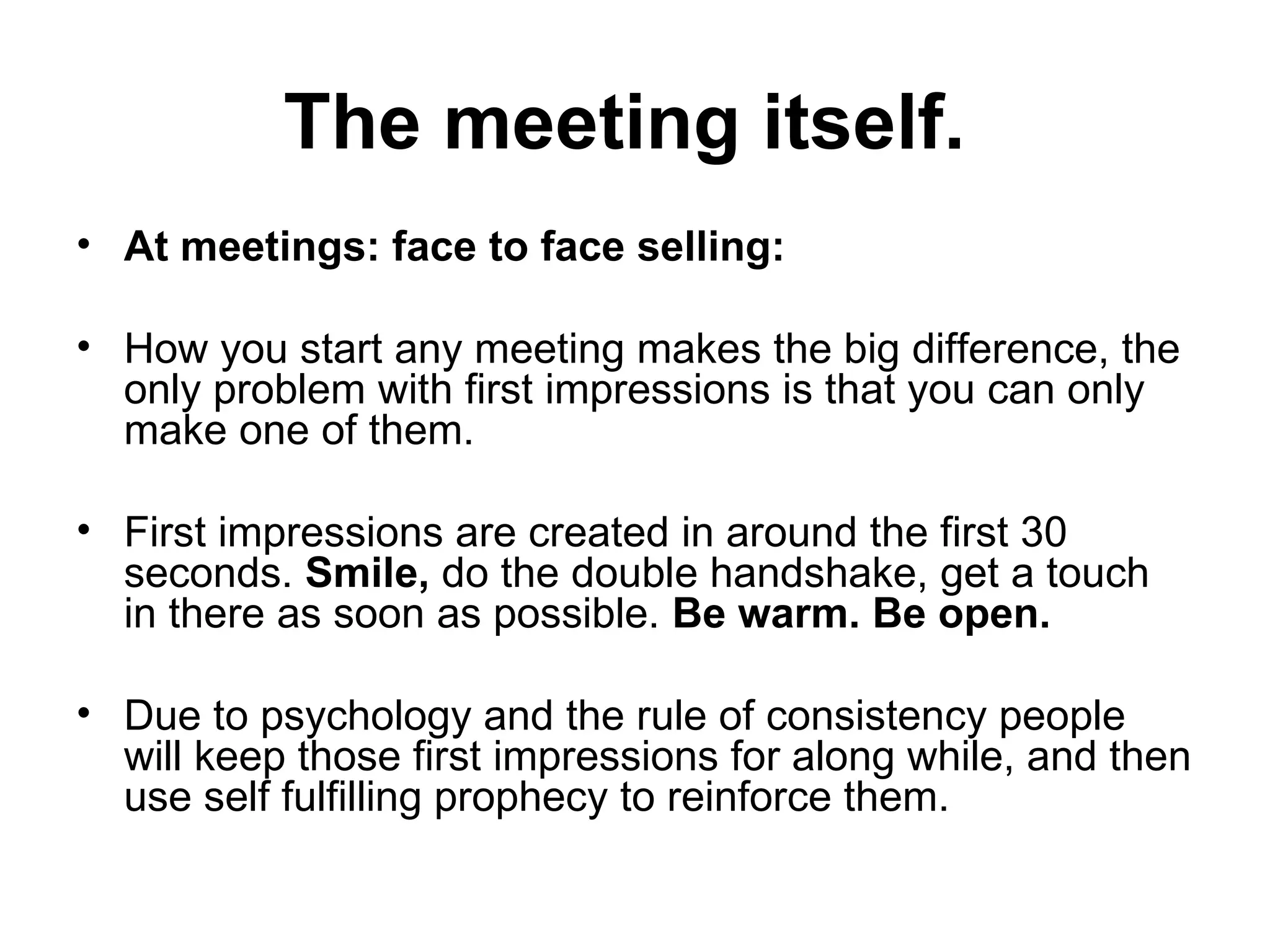 The meeting itself.

• At meetings: face to face selling:

• How you start any meeting makes the big difference, the only problem with first impressions is that you can only make one of them.

• First impressions are created in around the first 30 seconds. Smile, do the double handshake, get a touch in there as soon as possible. Be warm. Be open.

• Due to psychology and the rule of consistency people will keep those first impressions for along while, and then use self fulfilling prophecy to reinforce them.